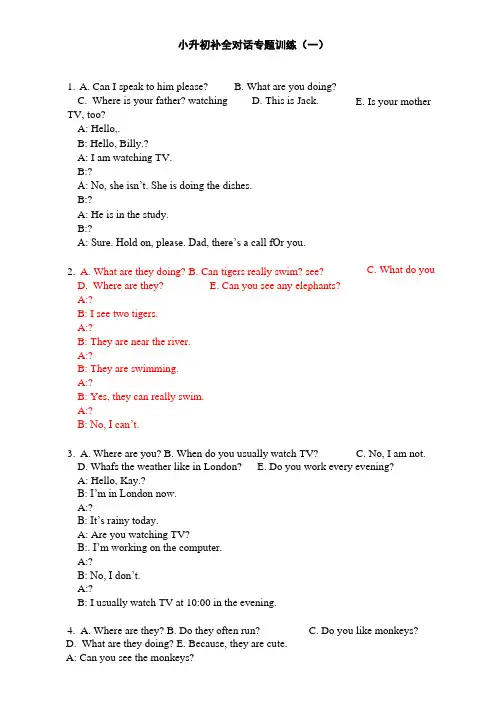 小升初补全对话专题训练（一）

1. A. Can I speak to him please? B. What are you doing? C. Where is your father? watching D. This is Jack. E. Is your mother TV, too?
A: Hello,.
B: Hello, Billy.?
A: I am watching TV.
B:?
A: No, she isn't. She is doing the dishes.
B:?
A: He is in the study.
B:?
A: Sure. Hold on, please. Dad, there's a call fOr you.

2. A. What are they doing? B. Can tigers really swim? see? C. What do you D. Where are they? E. Can you see any elephants?
A:?
B: I see two tigers.
A:?
B: They are near the river.
A:?
B: They are swimming.
A:?
B: Yes, they can really swim.
A:?
B: No, I can't.

3. A. Where are you? B. When do you usually watch TV? C. No, I am not. D. Whafs the weather like in London? E. Do you work every evening?
A: Hello, Kay.?
B: I'm in London now.
A:?
B: It's rainy today.
A: Are you watching TV?
B:. I'm working on the computer.
A:?
B: No, I don't.
A:?
B: I usually watch TV at 10:00 in the evening.

4. A. Where are they? B. Do they often run? C. Do you like monkeys? D. What are they doing? E. Because, they are cute.
A: Can you see the monkeys?